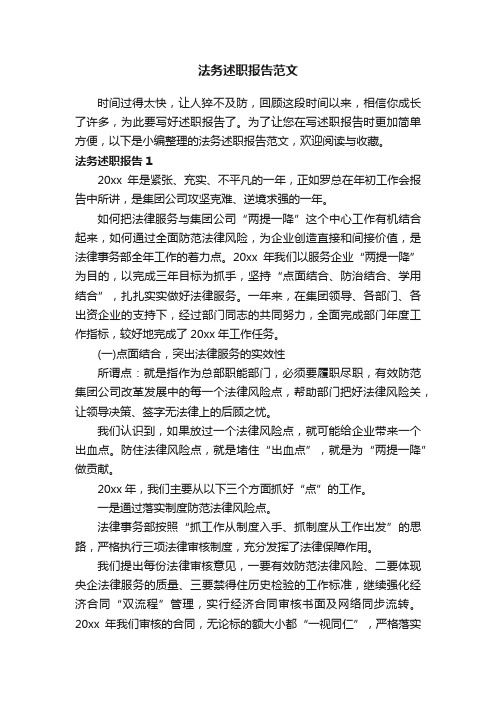 法务述职报告范文

时间过得太快，让人猝不及防，回顾这段时间以来，相信你成长了许多，为此要写好述职报告了。为了让您在写述职报告时更加简单方便，以下是小编整理的法务述职报告范文，欢迎阅读与收藏。

法务述职报告 1

20xx 年是紧张、充实、不平凡的一年，正如罗总在年初工作会报告中所讲，是集团公司攻坚克难、逆境求强的一年。

如何把法律服务与集团公司“两提一降”这个中心工作有机结合起来，如何通过全面防范法律风险，为企业创造直接和间接价值，是法律事务部全年工作的着力点。20xx 年我们以服务企业“两提一降”为目的，以完成三年目标为抓手，坚持“点面结合、防治结合、学用结合”，扎扎实实做好法律服务。一年来，在集团领导、各部门、各出资企业的支持下，经过部门同志的共同努力，全面完成部门年度工作指标，较好地完成了 20xx 年工作任务。

(一)点面结合，突出法律服务的实效性

所谓点：就是指作为总部职能部门，必须要履职尽职，有效防范集团公司改革发展中的每一个法律风险点，帮助部门把好法律风险关，让领导决策、签字无法律上的后顾之忧。

我们认识到，如果放过一个法律风险点，就可能给企业带来一个出血点。防住法律风险点，就是堵住“出血点”，就是为“两提一降”做贡献。

20xx 年，我们主要从以下三个方面抓好“点”的工作。

一是通过落实制度防范法律风险点。

法律事务部按照“抓工作从制度入手、抓制度从工作出发”的思路，严格执行三项法律审核制度，充分发挥了法律保障作用。

我们提出每份法律审核意见，一要有效防范法律风险、二要体现央企法律服务的质量、三要禁得住历史检验的工作标准，继续强化经济合同“双流程”管理，实行经济合同审核书面及网络同步流转。20xx 年我们审核的合同，无论标的额大小都“一视同仁”，严格落实